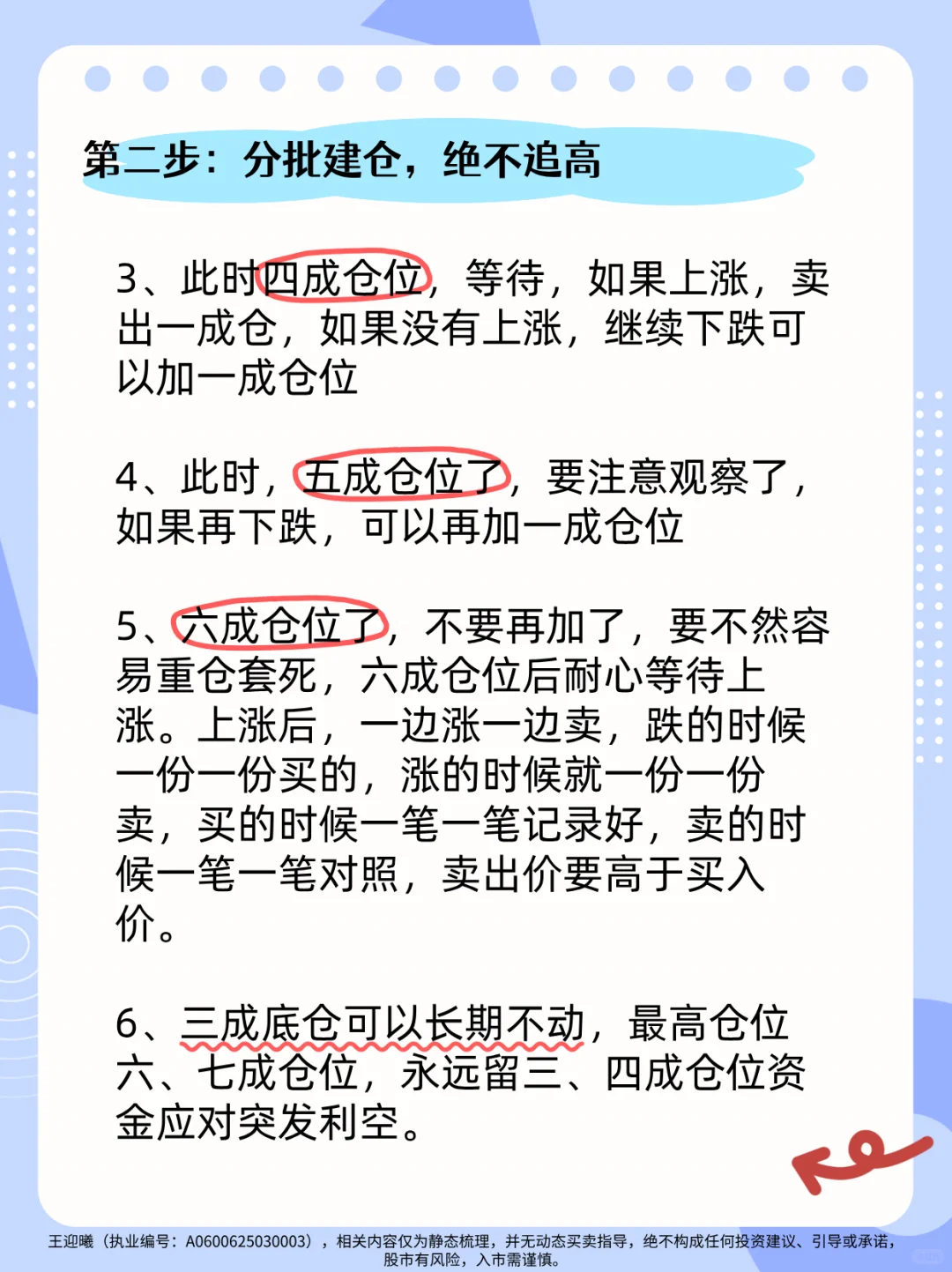 第二步：分批建仓，绝不追高

3、此时四成仓位，等待，如果上涨，卖出一成仓，如果没有上涨，继续下跌可以加一成仓位

4、此时，五成仓位了，要注意观察了，如果再下跌，可以再加一成仓位

5、六成仓位了，不要再加了，要不然容易重仓套死，六成仓位后耐心等待上涨。上涨后，一边涨一边卖，跌的时候一份一份买的，涨的时候就一份一份卖，买的时候一笔一笔记录好，卖的时候一笔一笔对照，卖出价要高于买入价。

6、三成底仓可以长期不动，最高仓位六、七成仓位，永远留三、四成仓位资金应对突发利空。

王迎曦（执业编号：A0600625030003），相关内容仅为静态梳理，并无动态买卖指导，绝不构成任何投资建议、引导或承诺，股市有风险，入市需谨慎。